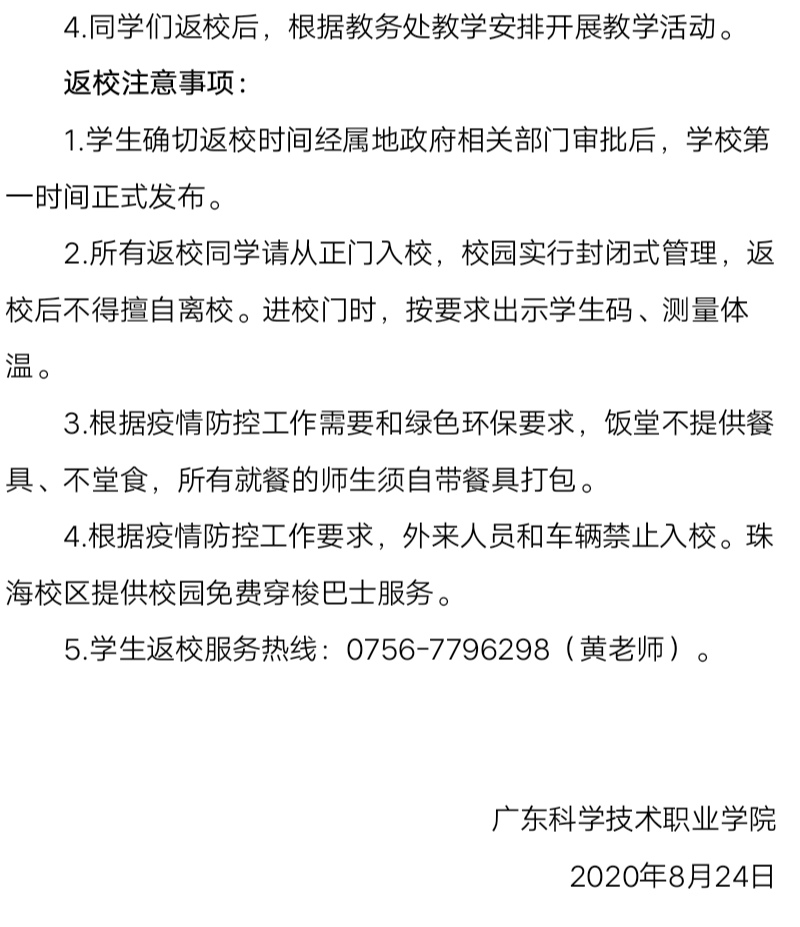 4.同学们返校后，根据教务处教学安排开展教学活动。

返校注意事项：

1.学生确切返校时间经属地政府相关部门审批后，学校第一时间正式发布。

2.所有返校同学请从正门入校，校园实行封闭式管理，返校后不得擅自离校。进校门时，按要求出示学生码、测量体温。

3.根据疫情防控工作需要和绿色环保要求，饭堂不提供餐具、不堂食，所有就餐的师生须自带餐具打包。

4.根据疫情防控工作要求，外来人员和车辆禁止入校。珠海校区提供校园免费穿梭巴士服务。

5.学生返校服务热线：0756-7796298（黄老师）。

广东科学技术职业学院

2020年8月24日